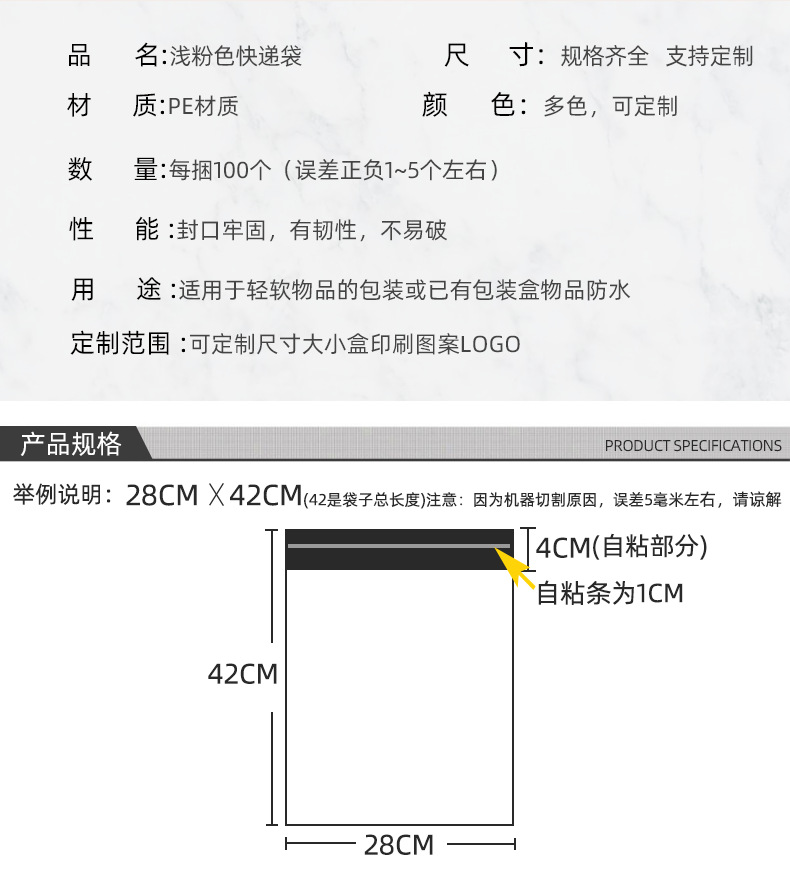 品　名:浅粉色快递袋　　尺　寸：规格齐全　支持定制
材　质:PE材质　　颜　色：多色，可定制

数　量:每捆100个（误差正负1~5个左右）

性　能 :封口牢固，有韧性，不易破

用　途 :适用于轻软物品的包装或已有包装盒物品防水

定制范围 :可定制尺寸大小盒印刷图案LOGO

产品规格

PRODUCT SPECIFICATIONS

举例说明：28CM X 42CM(42是袋子总长度)注意：因为机器切割原因，误差5毫米左右，请谅解

4CM(自粘部分)

自粘条为1CM

42CM

28CM